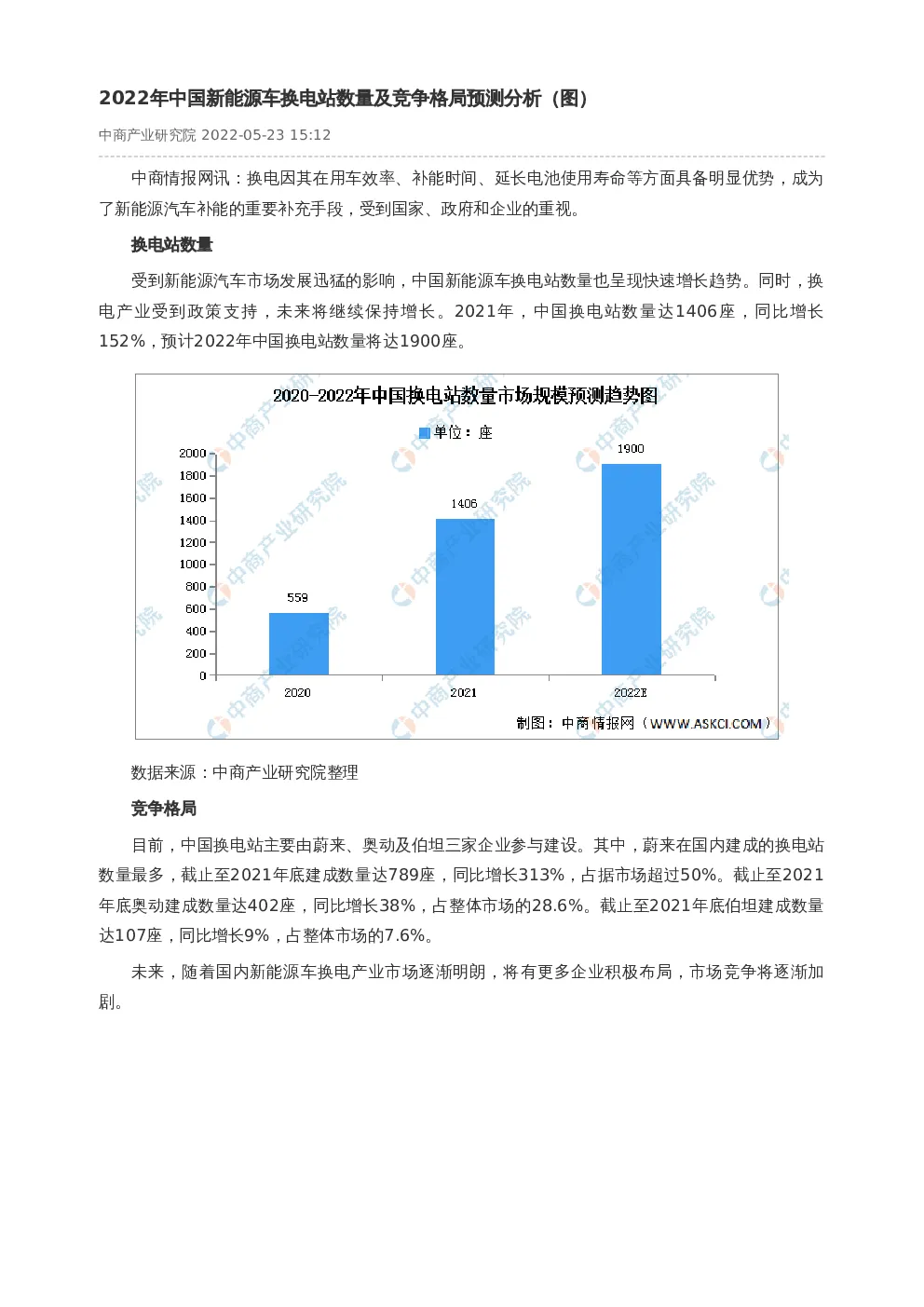 2022年中国新能源车换电站数量及竞争格局预测分析（图）

中商产业研究院 2022-05-23 15:12

中商情报网讯：换电因其在用车效率、补能时间、延长电池使用寿命等方面具备明显优势，成为了新能源汽车补能的重要补充手段，受到国家、政府和企业的重视。

换电站数量

受到新能源汽车市场发展迅猛的影响，中国新能源车换电站数量也呈现快速增长趋势。同时，换电产业受到政策支持，未来将继续保持增长。2021年，中国换电站数量达1406座，同比增长152%，预计2022年中国换电站数量将达1900座。

2020-2022年中国换电站数量市场规模预测趋势图

单位：座

2000
1800
1600
1400
1200
1000
800
600
400
200
0

559
1406
1900

2020
2021
2022E

制图：中商情报网（WWW.ASKCI.COM）

中商产业研究院

数据来源：中商产业研究院整理

竞争格局

目前，中国换电站主要由蔚来、奥动及伯坦三家企业参与建设。其中，蔚来在国内建成的换电站数量最多，截止至2021年底建成数量达789座，同比增长313%，占据市场超过50%。截止至2021年底奥动建成数量达402座，同比增长38%，占整体市场的28.6%。截止至2021年底伯坦建成数量达107座，同比增长9%，占整体市场的7.6%。

未来，随着国内新能源车换电产业市场逐渐明朗，将有更多企业积极布局，市场竞争将逐渐加剧。